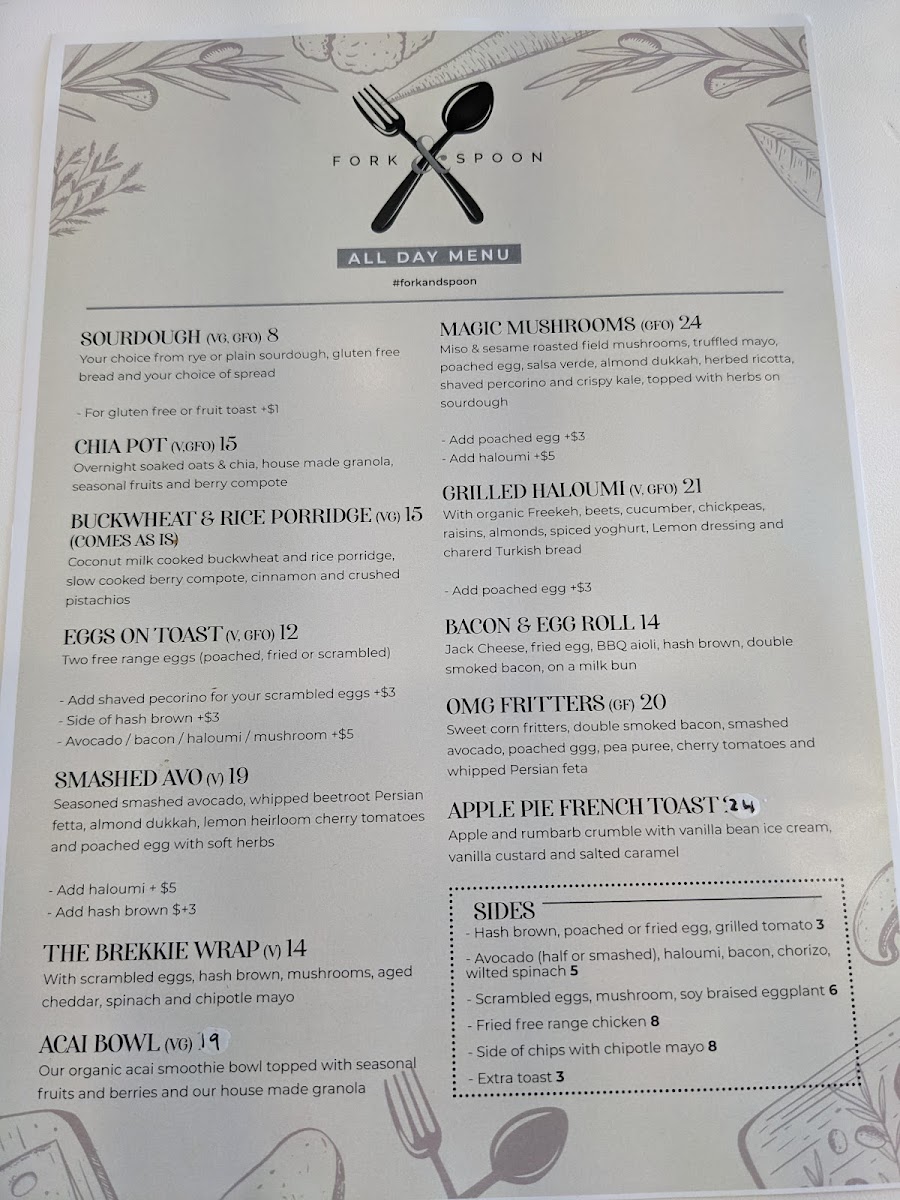 FORK & SPOON

ALL DAY MENU

#forkandspoon

SOURDOUGH (VG, GFO) 8
Your choice from rye or plain sourdough, gluten free bread and your choice of spread

- For gluten free or fruit toast +$1

CHIA POT (V,GFO) 15
Overnight soaked oats & chia, house made granola, seasonal fruits and berry compote

BUCKWHEAT & RICE PORRIDGE (VG) 15
(COMES AS IS)
Coconut milk cooked buckwheat and rice porridge, slow cooked berry compote, cinnamon and crushed pistachios

EGGS ON TOAST (V, GFO) 12
Two free range eggs (poached, fried or scrambled)

- Add shaved pecorino for your scrambled eggs +$3
- Side of hash brown +$3
- Avocado / bacon / haloumi / mushroom +$5

SMASHED AVO (V) 19
Seasoned smashed avocado, whipped beetroot Persian fetta, almond dukkah, lemon heirloom cherry tomatoes and poached egg with soft herbs

- Add haloumi + $5
- Add hash brown $+3

THE BREKKIE WRAP (V) 14
With scrambled eggs, hash brown, mushrooms, aged cheddar, spinach and chipotle mayo

ACAI BOWL (VG) 19
Our organic acai smoothie bowl topped with seasonal fruits and berries and our house made granola

MAGIC MUSHROOMS (GFO) 24
Miso & sesame roasted field mushrooms, truffled mayo, poached egg, salsa verde, almond dukkah, herbed ricotta, shaved percorino and crispy kale, topped with herbs on sourdough

- Add poached egg +$3
- Add haloumi +$5

GRILLED HALOUMI (V, GFO) 21
With organic Freekeh, beets, cucumber, chickpeas, raisins, almonds, spiced yoghurt, Lemon dressing and charerd Turkish bread

- Add poached egg +$3

BACON & EGG ROLL 14
Jack Cheese, fried egg, BBQ aioli, hash brown, double smoked bacon, on a milk bun

OMG FRITTERS (GF) 20
Sweet corn fritters, double smoked bacon, smashed avocado, poached ggg, pea puree, cherry tomatoes and whipped Persian feta

APPLE PIE FRENCH TOAST 24
Apple and rumbarb crumble with vanilla bean ice cream, vanilla custard and salted caramel

SIDES
- Hash brown, poached or fried egg, grilled tomato 3
- Avocado (half or smashed), haloumi, bacon, chorizo, wilted spinach 5
- Scrambled eggs, mushroom, soy braised eggplant 6
- Fried free range chicken 8
- Side of chips with chipotle mayo 8
- Extra toast 3